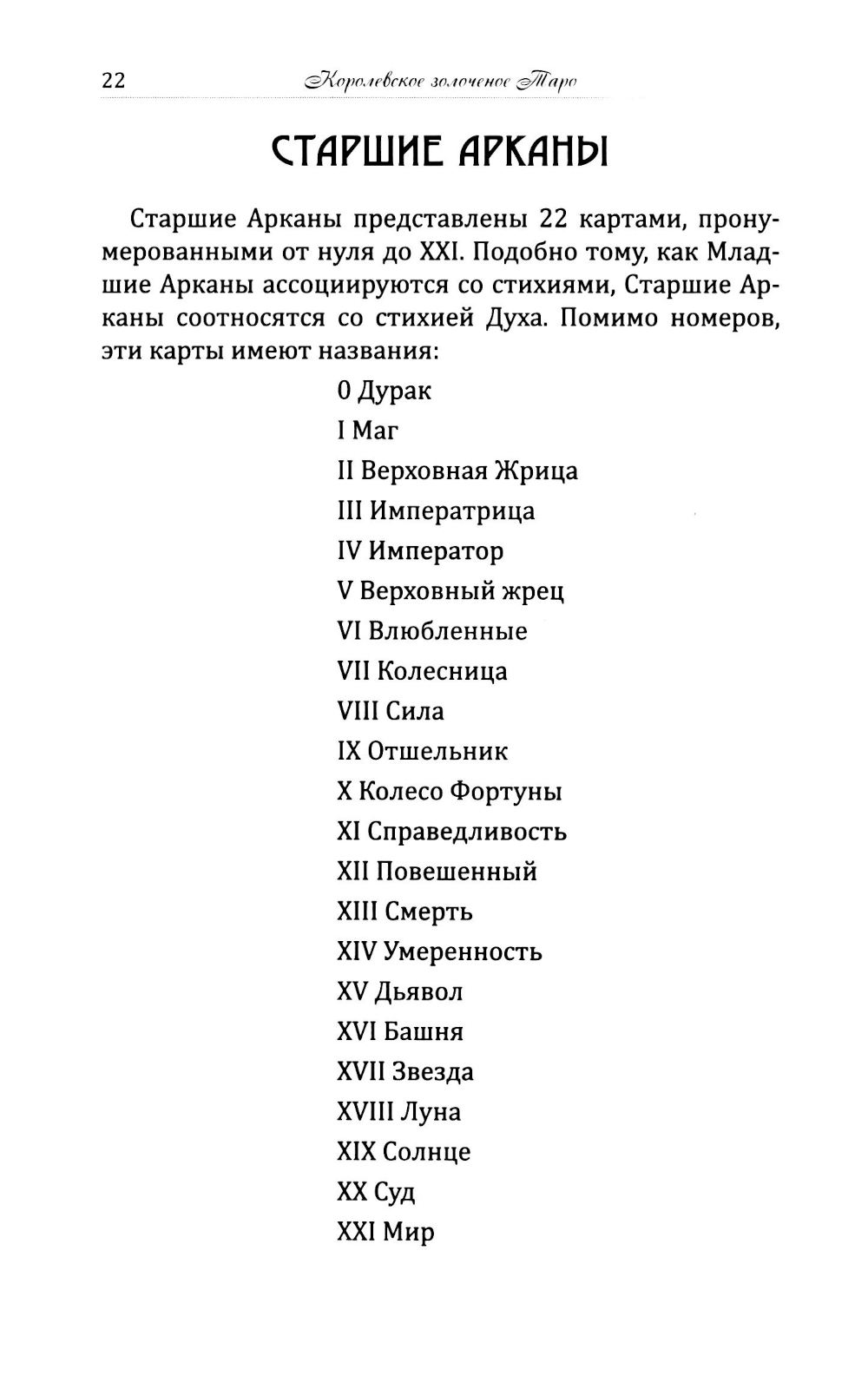 22 Королевское золоченое Таро

СТАРШИЕ АРКАНЫ

Старшие Арканы представлены 22 картами, пронумерованными от нуля до XXI. Подобно тому, как Младшие Арканы ассоциируются со стихиями, Старшие Арканы соотносятся со стихией Духа. Помимо номеров, эти карты имеют названия:

0 Дурак
I Маг
II Верховная Жрица
III Императрица
IV Император
V Верховный жрец
VI Влюбленные
VII Колесница
VIII Сила
IX Отшельник
X Колесо Фортуны
XI Справедливость
XII Повешенный
XIII Смерть
XIV Умеренность
XV Дьявол
XVI Башня
XVII Звезда
XVIII Луна
XIX Солнце
XX Суд
XXI Мир